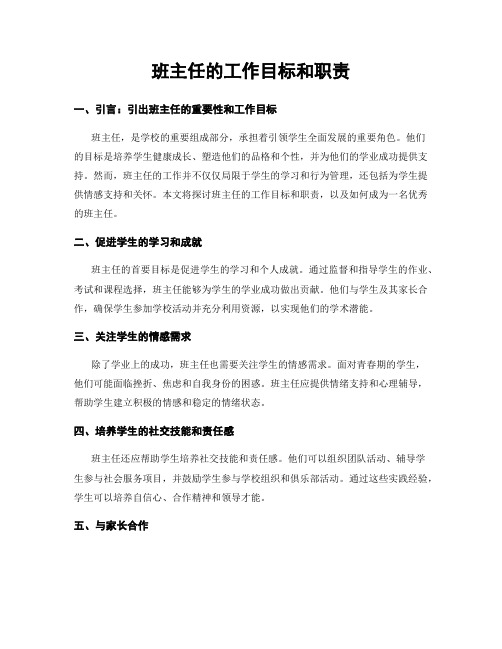 班主任的工作目标和职责

一、引言：引出班主任的重要性和工作目标

班主任，是学校的重要组成部分，承担着引领学生全面发展的重要角色。他们的目标是培养学生健康成长、塑造他们的品格和个性，并为他们的学业成功提供支持。然而，班主任的工作并不仅仅局限于学生的学习和行为管理，还包括为学生提供情感支持和关怀。本文将探讨班主任的工作目标和职责，以及如何成为一名优秀的班主任。

二、促进学生的学习和成就

班主任的首要目标是促进学生的学习和个人成就。通过监督和指导学生的作业、考试和课程选择，班主任能够为学生的学业成功做出贡献。他们与学生及其家长合作，确保学生参加学校活动并充分利用资源，以实现他们的学术潜能。

三、关注学生的情感需求

除了学业上的成功，班主任也需要关注学生的情感需求。面对青春期的学生，他们可能面临挫折、焦虑和自我身份的困惑。班主任应提供情绪支持和心理辅导，帮助学生建立积极的情感和稳定的情绪状态。

四、培养学生的社交技能和责任感

班主任还应帮助学生培养社交技能和责任感。他们可以组织团队活动、辅导学生参与社会服务项目，并鼓励学生参与学校组织和俱乐部活动。通过这些实践经验，学生可以培养自信心、合作精神和领导才能。

五、与家长合作